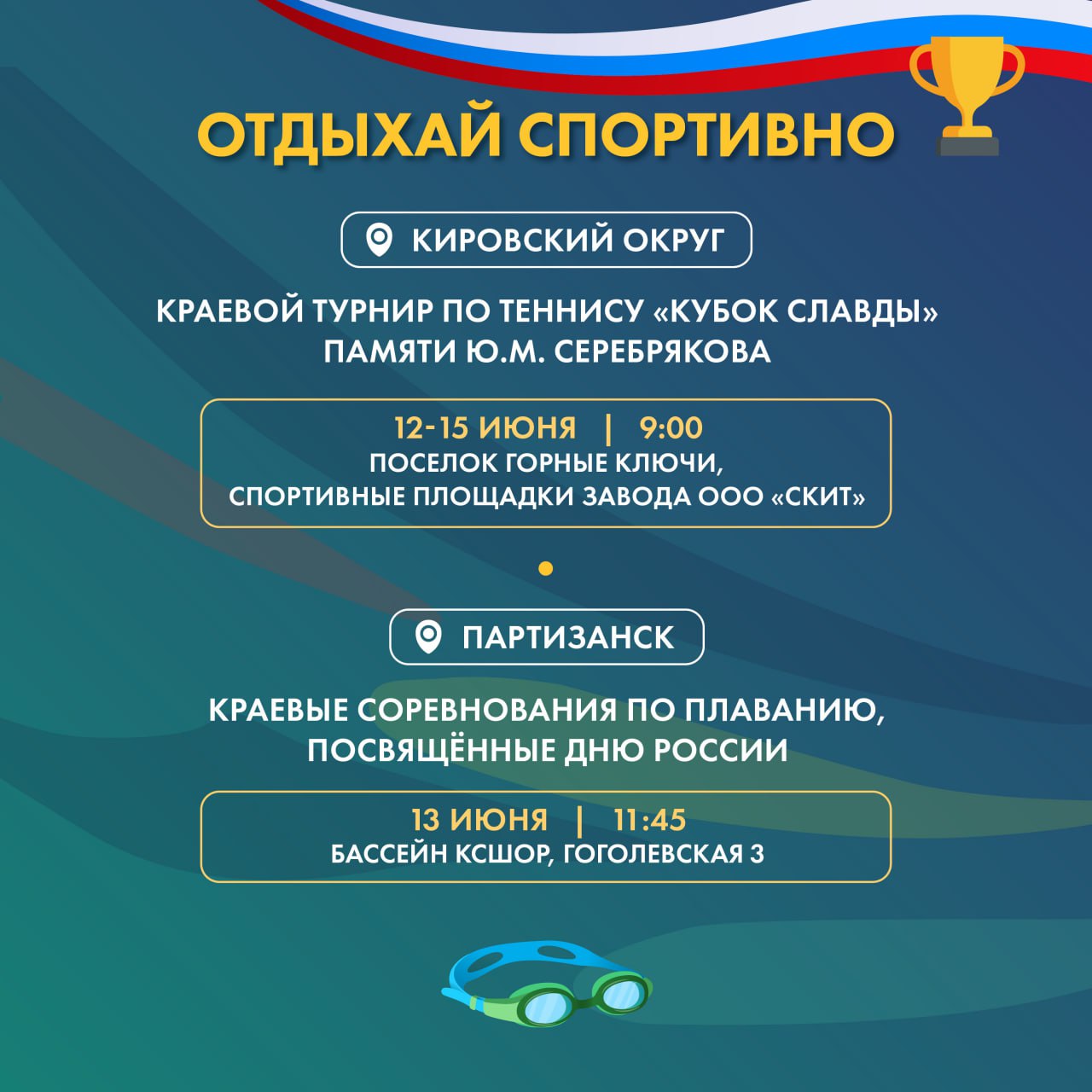 ОТДЫХАЙ СПОРТИВНО

КИРОВСКИЙ ОКРУГ

КРАЕВОЙ ТУРНИР ПО ТЕННИСУ «КУБОК СЛАВДЫ» ПАМЯТИ Ю.М. СЕРЕБРЯКОВА

12-15 ИЮНЯ | 9:00
ПОСЕЛОК ГОРНЫЕ КЛЮЧИ, СПОРТИВНЫЕ ПЛОЩАДКИ ЗАВОДА ООО «СКИТ»

ПАРТИЗАНСК

КРАЕВЫЕ СОРЕВНОВАНИЯ ПО ПЛАВАНИЮ, ПОСВЯЩЁННЫЕ ДНЮ РОССИИ

13 ИЮНЯ | 11:45
БАССЕЙН КСШОР, ГОГОЛЕВСКАЯ 3